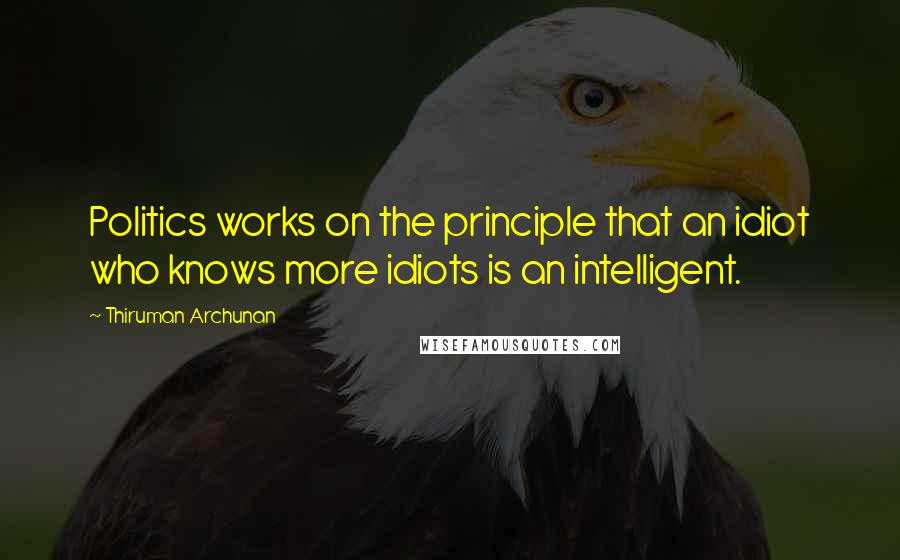 Politics works on the principle that an idiot who knows more idiots is an intelligent.

~ Thiruman Archunan

WISEFAMOUSQUOTES.COM